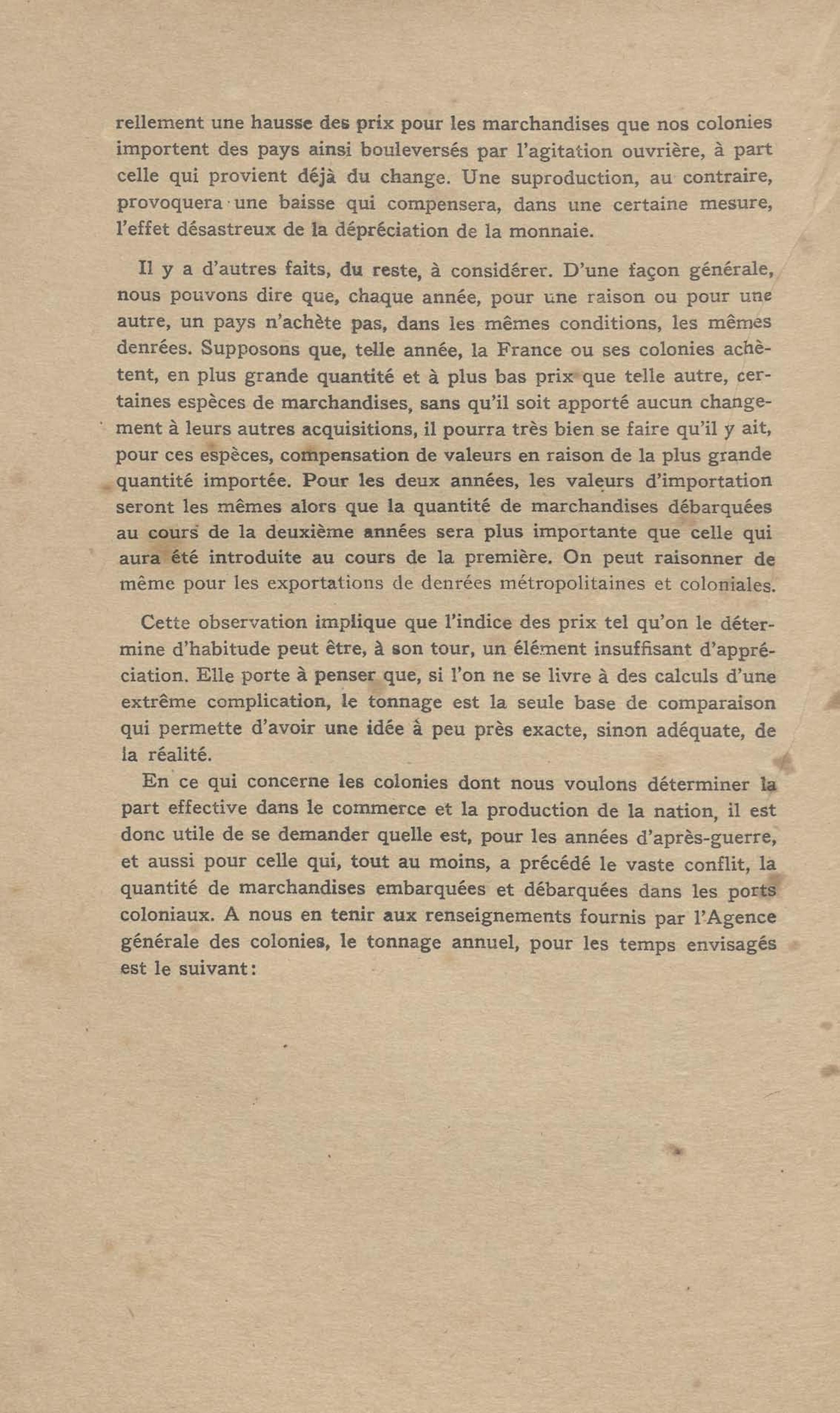 rellement une hausse des prix pour les marchandises que nos colonies importent des pays ainsi bouleversés par l'agitation ouvrière, à part celle qui provient déjà du change. Une suproduction, au contraire, provoquera une baisse qui compensera, dans une certaine mesure, l'effet désastreux de la dépréciation de la monnaie.

Il y a d'autres faits, du reste, à considérer. D'une façon générale, nous pouvons dire que, chaque année, pour une raison ou pour une autre, un pays n'achète pas, dans les mêmes conditions, les mêmes denrées. Supposons que, telle année, la France ou ses colonies achètent, en plus grande quantité et à plus bas prix que telle autre, certaines espèces de marchandises, sans qu'il soit apporté aucun changement à leurs autres acquisitions, il pourra très bien se faire qu'il y ait, pour ces espèces, compensation de valeurs en raison de la plus grande quantité importée. Pour les deux années, les valeurs d'importation seront les mêmes alors que la quantité de marchandises débarquées au cours de la deuxième années sera plus importante que celle qui aura été introduite au cours de la première. On peut raisonner de même pour les exportations de denrées métropolitaines et coloniales.

Cette observation implique que l'indice des prix tel qu'on le détermine d'habitude peut être, à son tour, un élément insuffisant d'appréciation. Elle porte à penser que, si l'on ne se livre à des calculs d'une extrême complication, le tonnage est la seule base de comparaison qui permette d'avoir une idée à peu près exacte, sinon adéquate, de la réalité.

En ce qui concerne les colonies dont nous voulons déterminer la part effective dans le commerce et la production de la nation, il est donc utile de se demander quelle est, pour les années d'après-guerre, et aussi pour celle qui, tout au moins, a précédé le vaste conflit, la quantité de marchandises embarquées et débarquées dans les ports coloniaux. A nous en tenir aux renseignements fournis par l'Agence générale des colonies, le tonnage annuel, pour les temps envisagés est le suivant: